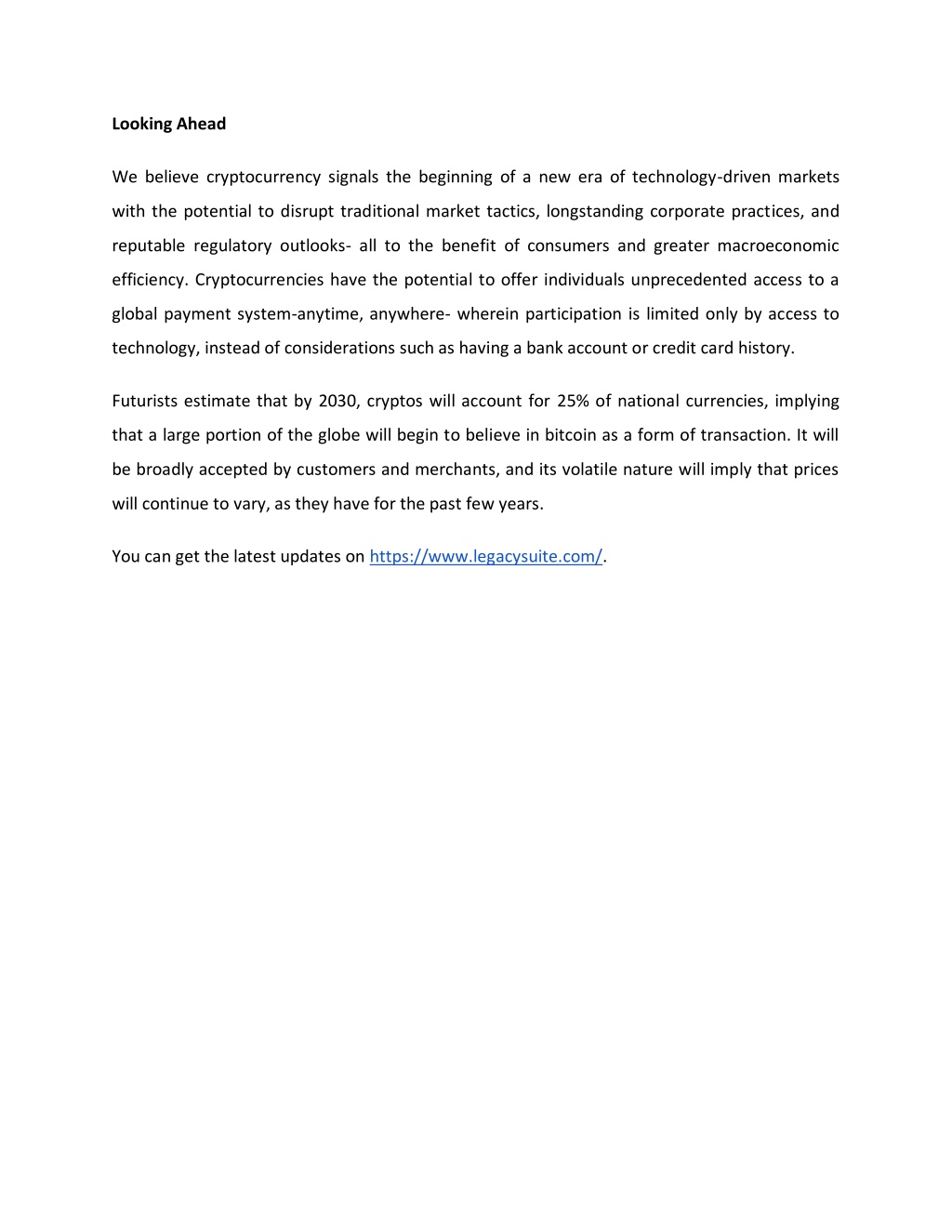 Looking Ahead

We believe cryptocurrency signals the beginning of a new era of technology-driven markets with the potential to disrupt traditional market tactics, longstanding corporate practices, and reputable regulatory outlooks- all to the benefit of consumers and greater macroeconomic efficiency. Cryptocurrencies have the potential to offer individuals unprecedented access to a global payment system-anytime, anywhere- wherein participation is limited only by access to technology, instead of considerations such as having a bank account or credit card history.

Futurists estimate that by 2030, cryptos will account for 25% of national currencies, implying that a large portion of the globe will begin to believe in bitcoin as a form of transaction. It will be broadly accepted by customers and merchants, and its volatile nature will imply that prices will continue to vary, as they have for the past few years.

You can get the latest updates on https://www.legacysuite.com/.